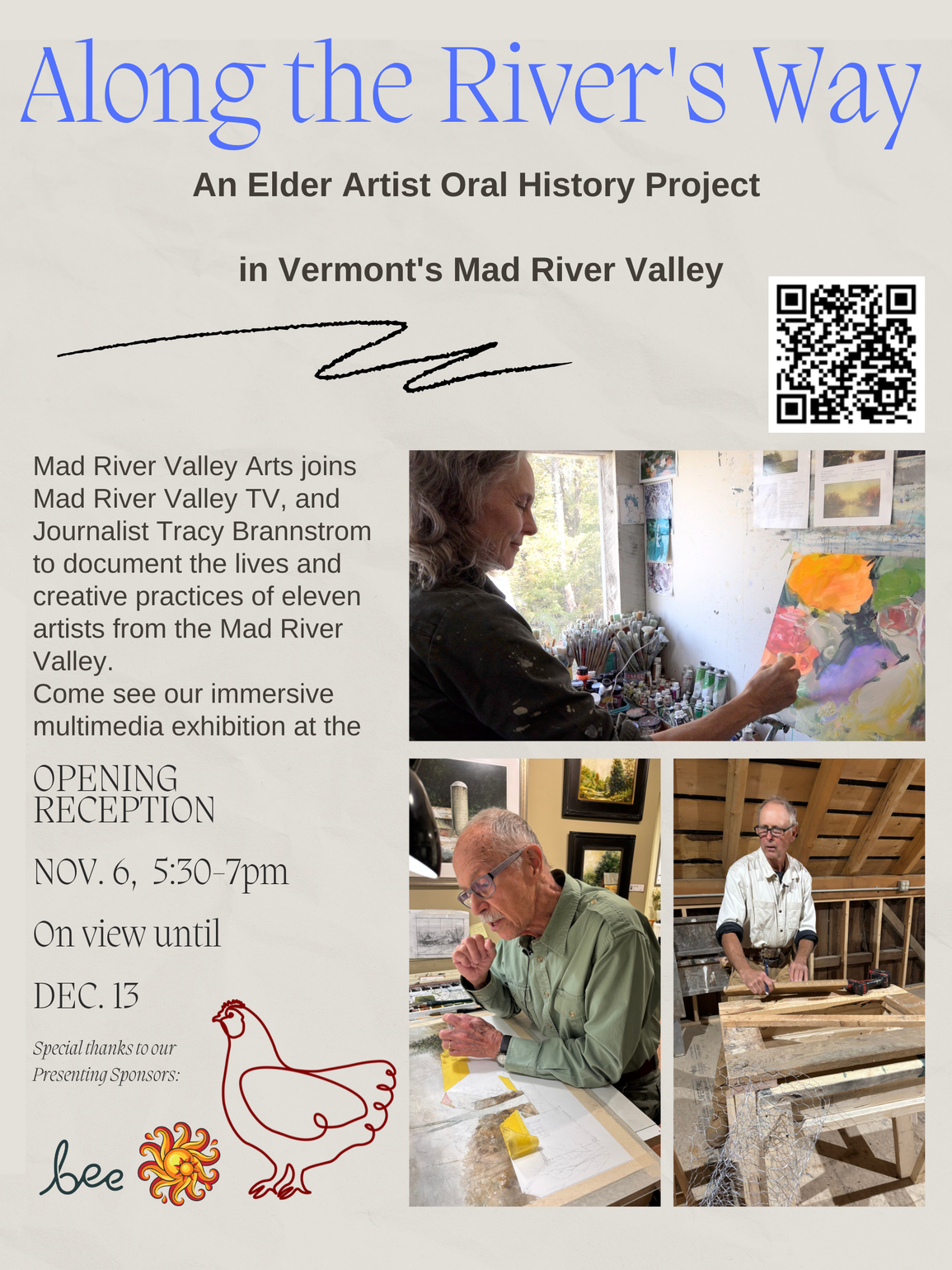 Along the River's Way

An Elder Artist Oral History Project

in Vermont's Mad River Valley

Mad River Valley Arts joins Mad River Valley TV, and Journalist Tracy Brannstrom to document the lives and creative practices of eleven artists from the Mad River Valley.
Come see our immersive multimedia exhibition at the

OPENING RECEPTION

NOV. 6, 5:30-7pm

On view until

DEC. 13

Special thanks to our Presenting Sponsors:

bee